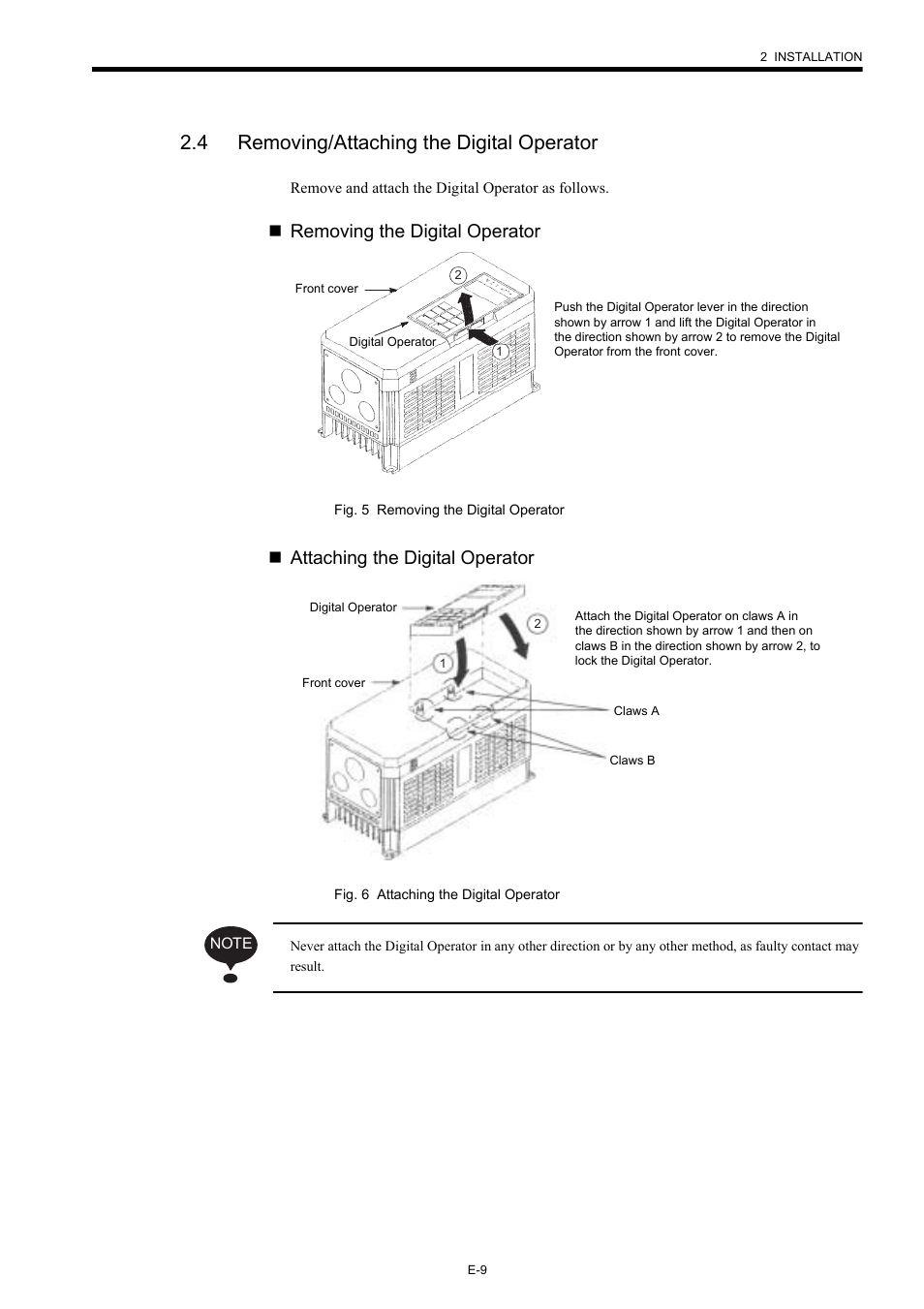 2 INSTALLATION

2.4 Removing/Attaching the Digital Operator

Remove and attach the Digital Operator as follows.

■ Removing the Digital Operator

Front cover

2

Digital Operator

1

Push the Digital Operator lever in the direction shown by arrow 1 and lift the Digital Operator in the direction shown by arrow 2 to remove the Digital Operator from the front cover.

Fig. 5 Removing the Digital Operator

■ Attaching the Digital Operator

Digital Operator

2

1

Front cover

Attach the Digital Operator on claws A in the direction shown by arrow 1 and then on claws B in the direction shown by arrow 2, to lock the Digital Operator.

Claws A

Claws B

Fig. 6 Attaching the Digital Operator

NOTE

Never attach the Digital Operator in any other direction or by any other method, as faulty contact may result.

E-9